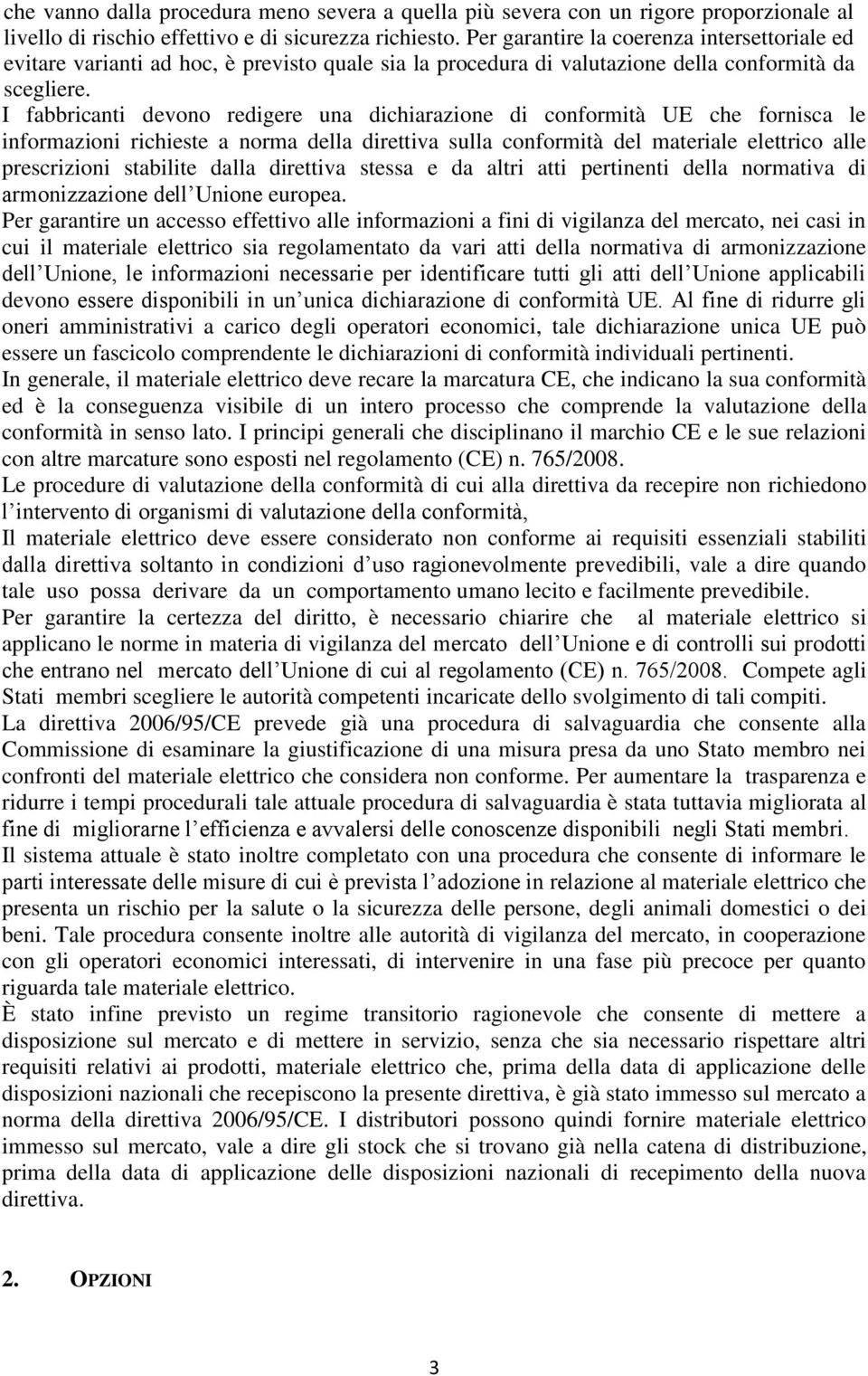 che vanno dalla procedura meno severa a quella più severa con un rigore proporzionale al livello di rischio effettivo e di sicurezza richiesto. Per garantire la coerenza intersettoriale ed evitare varianti ad hoc, è previsto quale sia la procedura di valutazione della conformità da scegliere.

I fabbricanti devono redigere una dichiarazione di conformità UE che fornisca le informazioni richieste a norma della direttiva sulla conformità del materiale elettrico alle prescrizioni stabilite dalla direttiva stessa e da altri atti pertinenti della normativa di armonizzazione dell Unione europea.

Per garantire un accesso effettivo alle informazioni a fini di vigilanza del mercato, nei casi in cui il materiale elettrico sia regolamentato da vari atti della normativa di armonizzazione dell Unione, le informazioni necessarie per identificare tutti gli atti dell Unione applicabili devono essere disponibili in un unica dichiarazione di conformità UE. Al fine di ridurre gli oneri amministrativi a carico degli operatori economici, tale dichiarazione unica UE può essere un fascicolo comprendente le dichiarazioni di conformità individuali pertinenti.

In generale, il materiale elettrico deve recare la marcatura CE, che indicano la sua conformità ed è la conseguenza visibile di un intero processo che comprende la valutazione della conformità in senso lato. I principi generali che disciplinano il marchio CE e le sue relazioni con altre marcature sono esposti nel regolamento (CE) n. 765/2008.

Le procedure di valutazione della conformità di cui alla direttiva da recepire non richiedono l intervento di organismi di valutazione della conformità,

Il materiale elettrico deve essere considerato non conforme ai requisiti essenziali stabiliti dalla direttiva soltanto in condizioni d uso ragionevolmente prevedibili, vale a dire quando tale uso possa derivare da un comportamento umano lecito e facilmente prevedibile.

Per garantire la certezza del diritto, è necessario chiarire che al materiale elettrico si applicano le norme in materia di vigilanza del mercato dell Unione e di controlli sui prodotti che entrano nel mercato dell Unione di cui al regolamento (CE) n. 765/2008. Compete agli Stati membri scegliere le autorità competenti incaricate dello svolgimento di tali compiti.

La direttiva 2006/95/CE prevede già una procedura di salvaguardia che consente alla Commissione di esaminare la giustificazione di una misura presa da uno Stato membro nei confronti del materiale elettrico che considera non conforme. Per aumentare la trasparenza e ridurre i tempi procedurali tale attuale procedura di salvaguardia è stata tuttavia migliorata al fine di migliorarne l efficienza e avvalersi delle conoscenze disponibili negli Stati membri.

Il sistema attuale è stato inoltre completato con una procedura che consente di informare le parti interessate delle misure di cui è prevista l adozione in relazione al materiale elettrico che presenta un rischio per la salute o la sicurezza delle persone, degli animali domestici o dei beni. Tale procedura consente inoltre alle autorità di vigilanza del mercato, in cooperazione con gli operatori economici interessati, di intervenire in una fase più precoce per quanto riguarda tale materiale elettrico.

È stato infine previsto un regime transitorio ragionevole che consente di mettere a disposizione sul mercato e di mettere in servizio, senza che sia necessario rispettare altri requisiti relativi ai prodotti, materiale elettrico che, prima della data di applicazione delle disposizioni nazionali che recepiscono la presente direttiva, è già stato immesso sul mercato a norma della direttiva 2006/95/CE. I distributori possono quindi fornire materiale elettrico immesso sul mercato, vale a dire gli stock che si trovano già nella catena di distribuzione, prima della data di applicazione delle disposizioni nazionali di recepimento della nuova direttiva.

2. OPZIONI

3